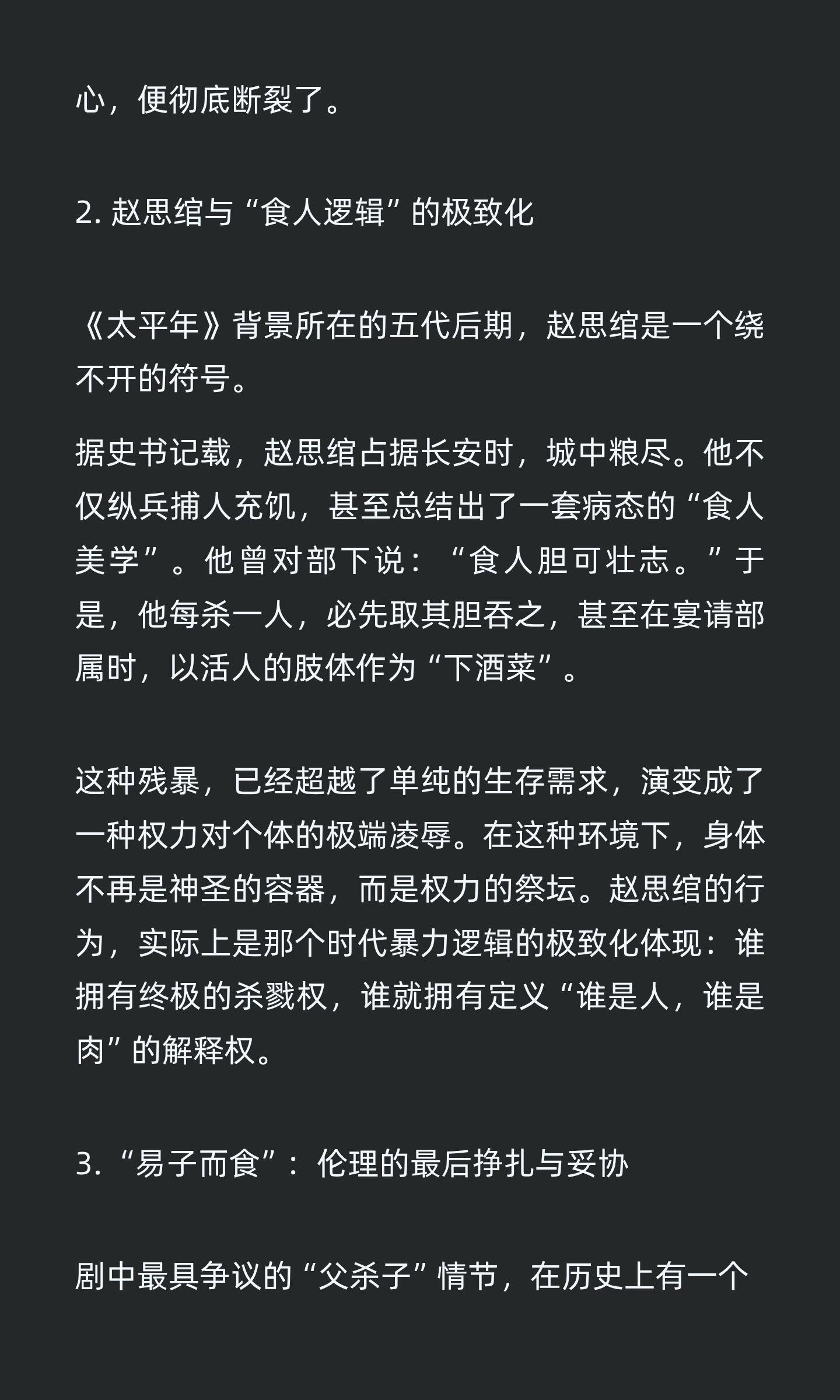 心，便彻底断裂了。

2. 赵思绾与“食人逻辑”的极致化

《太平年》背景所在的五代后期，赵思绾是一个绕不开的符号。

据史书记载，赵思绾占据长安时，城中粮尽。他不仅纵兵捕人充饥，甚至总结出了一套病态的“食人美学”。他曾对部下说：“食人胆可壮志。”于是，他每杀一人，必先取其胆吞之，甚至在宴请部属时，以活人的肢体作为“下酒菜”。

这种残暴，已经超越了单纯的生存需求，演变成了一种权力对个体的极端凌辱。在这种环境下，身体不再是神圣的容器，而是权力的祭坛。赵思绾的行为，实际上是那个时代暴力逻辑的极致化体现：谁拥有终极的杀戮权，谁就拥有定义“谁是人，谁是肉”的解释权。

3.“易子而食”：伦理的最后挣扎与妥协

剧中最具争议的“父杀子”情节，在历史上有一个